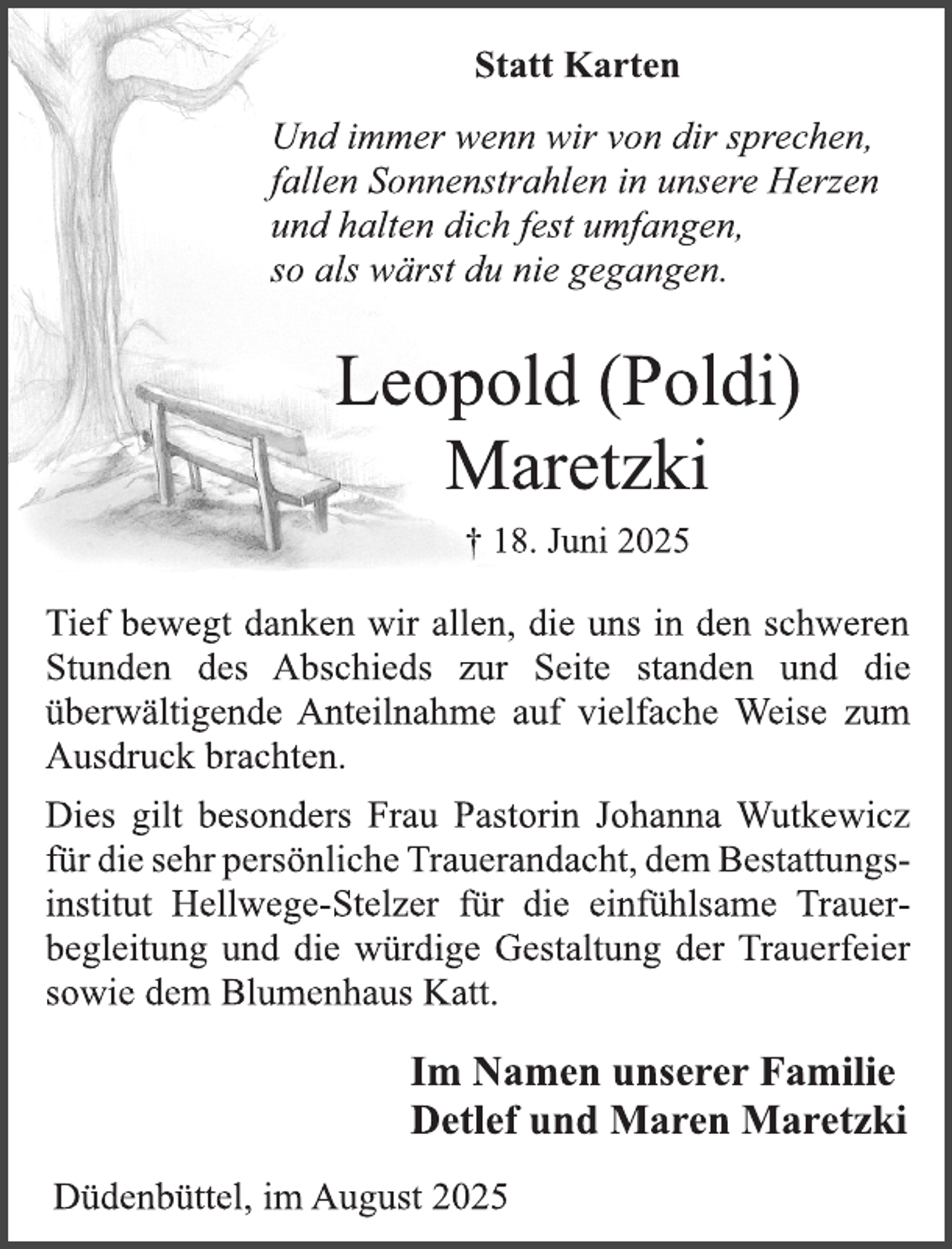 Statt Karten

Und immer wenn wir von dir sprechen,
fallen Sonnenstrahlen in unsere Herzen
und halten dich fest umfangen,
so als wärst du nie gegangen.

Leopold (Poldi)
Maretzki

† 18. Juni 2025

Tief bewegt danken wir allen, die uns in den schweren Stunden des Abschieds zur Seite standen und die überwältigende Anteilnahme auf vielfache Weise zum Ausdruck brachten.

Dies gilt besonders Frau Pastorin Johanna Wutkewicz für die sehr persönliche Trauerandacht, dem Bestattungsinstitut Hellwege-Stelzer für die einfühlsame Trauerbegleitung und die würdige Gestaltung der Trauerfeier sowie dem Blumenhaus Katt.

Im Namen unserer Familie
Detlef und Maren Maretzki

Düdenbüttel, im August 2025